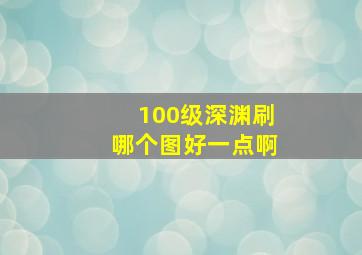 100级深渊刷
哪个图好一点啊